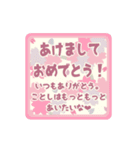 あけまして
おめでとう！
いつもありがとう。
ことしはもっともっと
あいたいな❤